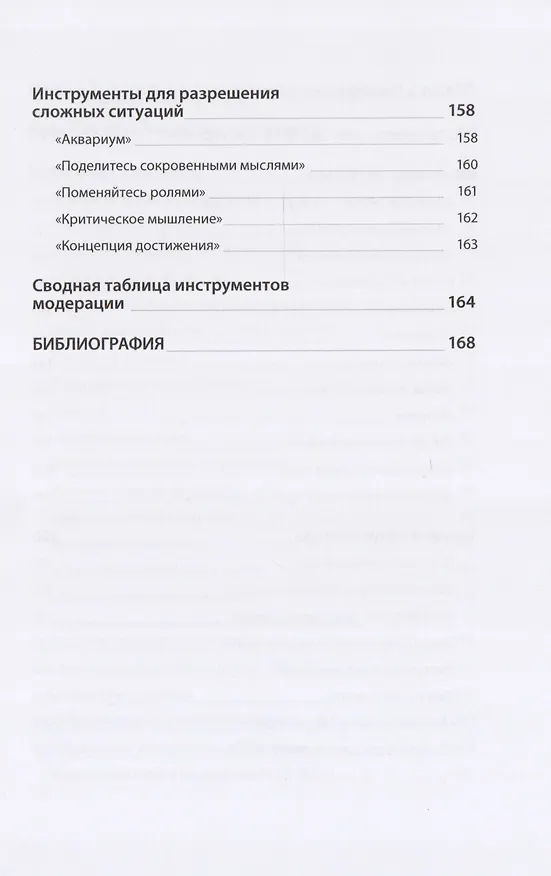 Инструменты для разрешения сложных ситуаций 158

«Аквариум» 158

«Поделитесь сокровенными мыслями» 160

«Поменяйтесь ролями» 161

«Критическое мышление» 162

«Концепция достижения» 163

Сводная таблица инструментов модерации 164

БИБЛИОГРАФИЯ 168